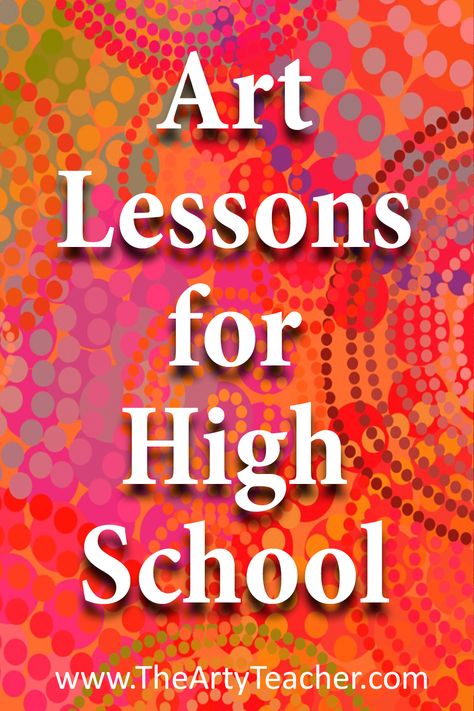 Art Lessons for High School

www.TheArtyTeacher.com